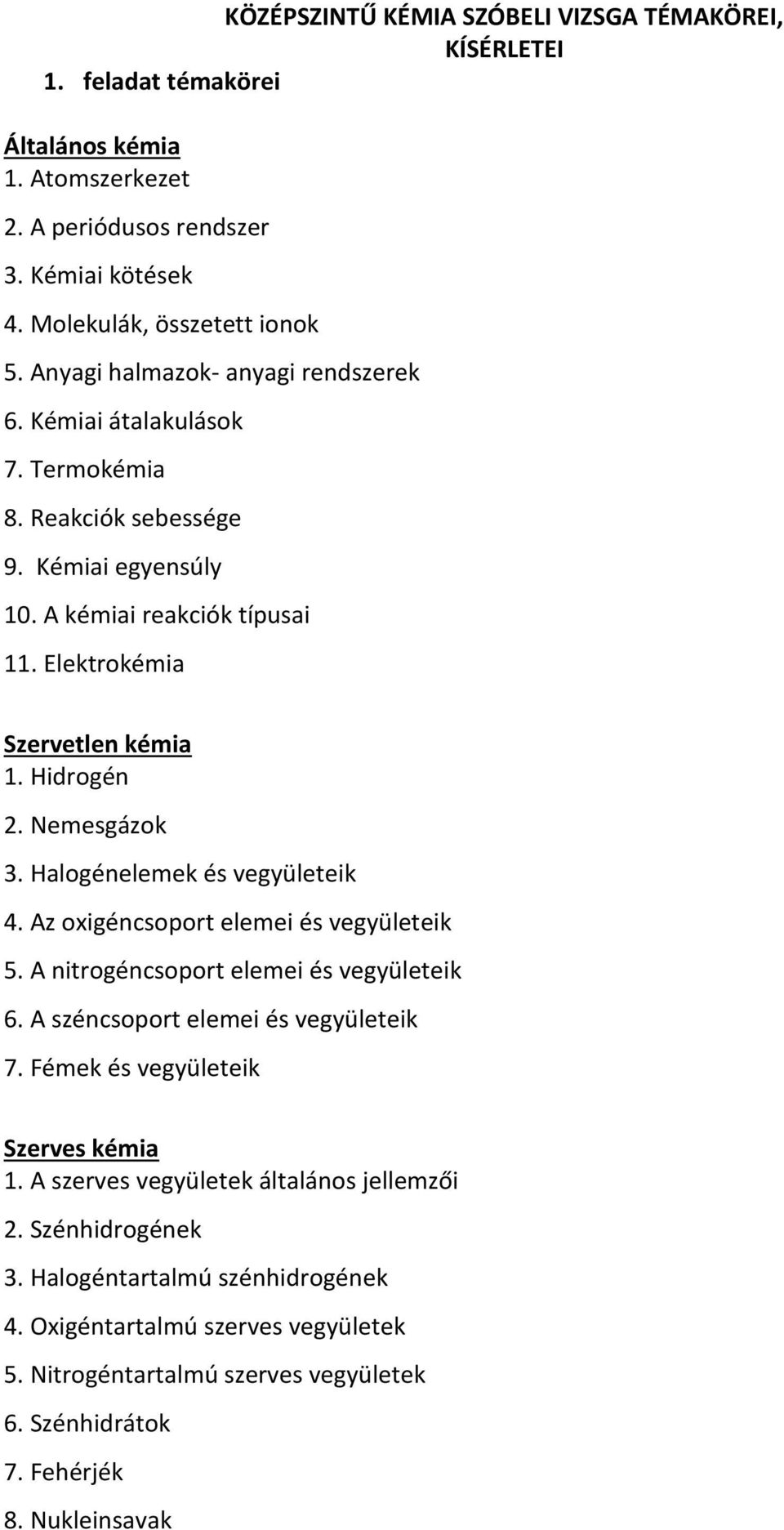 KÖZÉPSZINTŰ KÉMIA SZÓBELI VIZSGA TÉMAKÖREI, KÍSÉRLETEI

1. feladat témakörei

Általános kémia
1. Atomszerkezet
2. A periódusos rendszer
3. Kémiai kötések
4. Molekulák, összetett ionok
5. Anyagi halmazok- anyagi rendszerek
6. Kémiai átalakulások
7. Termokémia
8. Reakciók sebessége
9. Kémiai egyensúly
10. A kémiai reakciók típusai
11. Elektrokémia

Szervetlen kémia
1. Hidrogén
2. Nemesgázok
3. Halogénelemek és vegyületeik
4. Az oxigéncsoport elemei és vegyületeik
5. A nitrogéncsoport elemei és vegyületeik
6. A széncsoport elemei és vegyületeik
7. Fémek és vegyületeik

Szerves kémia
1. A szerves vegyületek általános jellemzői
2. Szénhidrogének
3. Halogéntartalmú szénhidrogének
4. Oxigéntartalmú szerves vegyületek
5. Nitrogéntartalmú szerves vegyületek
6. Szénhidrátok
7. Fehérjék
8. Nukleinsavak